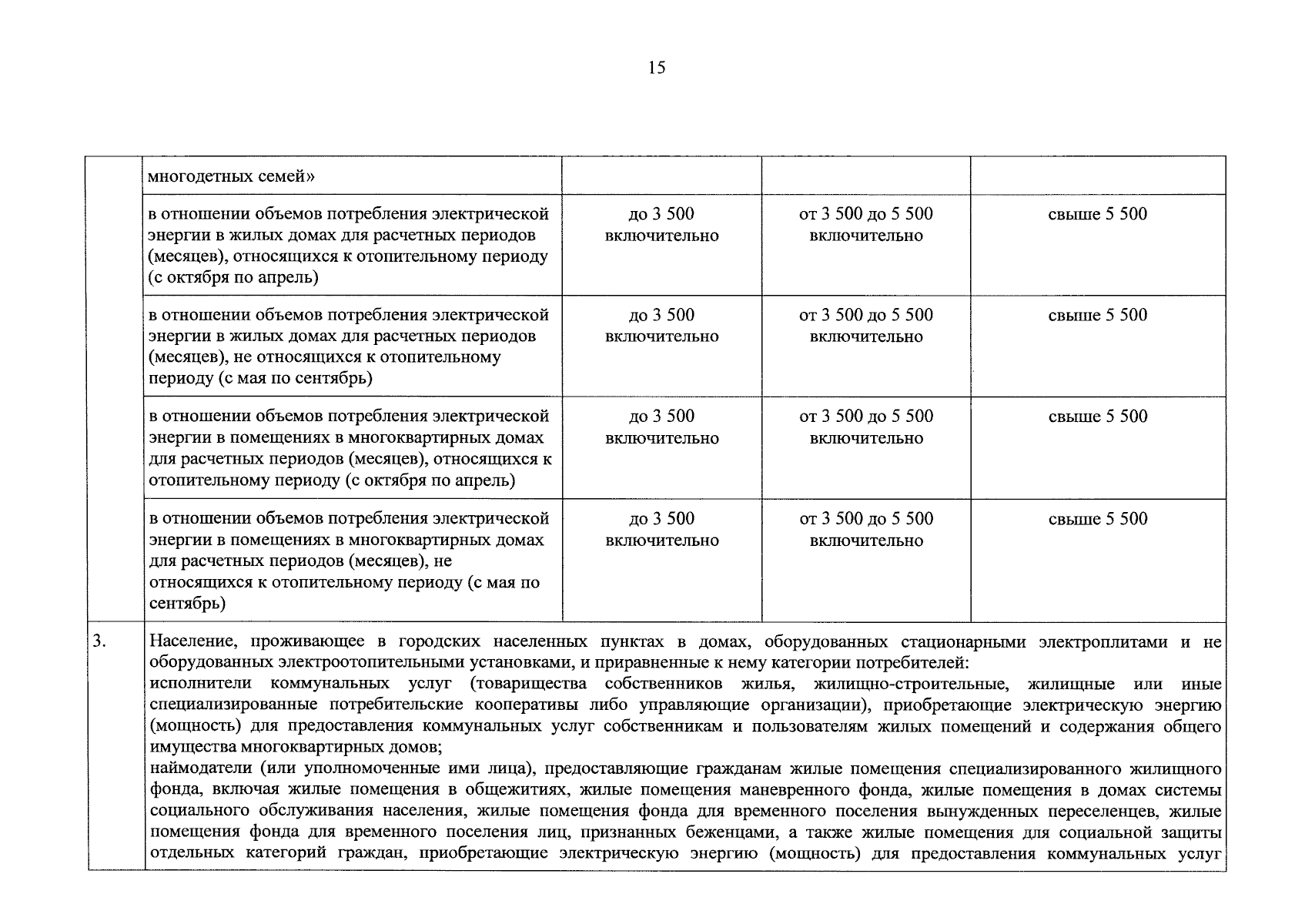 15

| | многодетных семей» | | | |
|---|---|---|---|---|
| | в отношении объемов потребления электрической энергии в жилых домах для расчетных периодов (месяцев), относящихся к отопительному периоду (с октября по апрель) | до 3 500 включительно | от 3 500 до 5 500 включительно | свыше 5 500 |
| | в отношении объемов потребления электрической энергии в жилых домах для расчетных периодов (месяцев), не относящихся к отопительному периоду (с мая по сентябрь) | до 3 500 включительно | от 3 500 до 5 500 включительно | свыше 5 500 |
| | в отношении объемов потребления электрической энергии в помещениях в многоквартирных домах для расчетных периодов (месяцев), относящихся к отопительному периоду (с октября по апрель) | до 3 500 включительно | от 3 500 до 5 500 включительно | свыше 5 500 |
| | в отношении объемов потребления электрической энергии в помещениях в многоквартирных домах для расчетных периодов (месяцев), не относящихся к отопительному периоду (с мая по сентябрь) | до 3 500 включительно | от 3 500 до 5 500 включительно | свыше 5 500 |
| 3. | Население, проживающее в городских населенных пунктах в домах, оборудованных стационарными электроплитами и не оборудованных электроотопительными установками, и приравненные к нему категории потребителей: исполнители коммунальных услуг (товарищества собственников жилья, жилищно-строительные, жилищные или иные специализированные потребительские кооперативы либо управляющие организации), приобретающие электрическую энергию (мощность) для предоставления коммунальных услуг собственникам и пользователям жилых помещений и содержания общего имущества многоквартирных домов; наймодатели (или уполномоченные ими лица), предоставляющие гражданам жилые помещения специализированного жилищного фонда, включая жилые помещения в общежитиях, жилые помещения маневренного фонда, жилые помещения в домах системы социального обслуживания населения, жилые помещения фонда для временного поселения вынужденных переселенцев, жилые помещения фонда для временного поселения лиц, признанных беженцами, а также жилые помещения для социальной защиты отдельных категорий граждан, приобретающие электрическую энергию (мощность) для предоставления коммунальных услуг | | | |